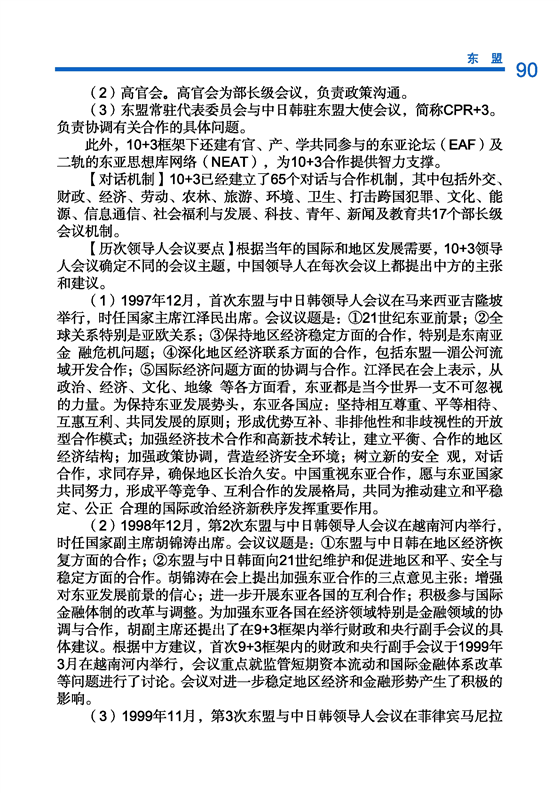 东 盟 90

（2）高官会。高官会为部长级会议，负责政策沟通。

（3）东盟常驻代表委员会与中日韩驻东盟大使会议，简称CPR+3。负责协调有关合作的具体问题。

此外，10+3框架下还建有官、产、学共同参与的东亚论坛（EAF）及二轨的东亚思想库网络（NEAT），为10+3合作提供智力支撑。

【对话机制】10+3已经建立了65个对话与合作机制，其中包括外交、财政、经济、劳动、农林、旅游、环境、卫生、打击跨国犯罪、文化、能源、信息通信、社会福利与发展、科技、青年、新闻及教育共17个部长级会议机制。

【历次领导人会议要点】根据当年的国际和地区发展需要，10+3领导人会议确定不同的会议主题，中国领导人在每次会议上都提出中方的主张和建议。

（1）1997年12月，首次东盟与中日韩领导人会议在马来西亚吉隆坡举行，时任国家主席江泽民出席。会议议题是：①21世纪东亚前景；②全球关系特别是亚欧关系；③保持地区经济稳定方面的合作，特别是东南亚金 融危机问题；④深化地区经济联系方面的合作，包括东盟—湄公河流域开发合作；⑤国际经济问题方面的协调与合作。江泽民在会上表示，从政治、经济、文化、地缘 等各方面看，东亚都是当今世界一支不可忽视的力量。为保持东亚发展势头，东亚各国应：坚持相互尊重、平等相待、互惠互利、共同发展的原则；形成优势互补、非排他性和非歧视性的开放型合作模式；加强经济技术合作和高新技术转让，建立平衡、合作的地区经济结构；加强政策协调，营造经济安全环境；树立新的安全 观，对话合作，求同存异，确保地区长治久安。中国重视东亚合作，愿与东亚国家共同努力，形成平等竞争、互利合作的发展格局，共同为推动建立和平稳定、公正 合理的国际政治经济新秩序发挥重要作用。

（2）1998年12月，第2次东盟与中日韩领导人会议在越南河内举行，时任国家副主席胡锦涛出席。会议议题是：①东盟与中日韩在地区经济恢复方面的合作；②东盟与中日韩面向21世纪维护和促进地区和平、安全与稳定方面的合作。胡锦涛在会上提出加强东亚合作的三点意见主张：增强对东亚发展前景的信心；进一步开展东亚各国的互利合作；积极参与国际金融体制的改革与调整。为加强东亚各国在经济领域特别是金融领域的协调与合作，胡副主席还提出了在9+3框架内举行财政和央行副手会议的具体建议。根据中方建议，首次9+3框架内的财政和央行副手会议于1999年3月在越南河内举行，会议重点就监管短期资本流动和国际金融体系改革等问题进行了讨论。会议对进一步稳定地区经济和金融形势产生了积极的影响。

（3）1999年11月，第3次东盟与中日韩领导人会议在菲律宾马尼拉